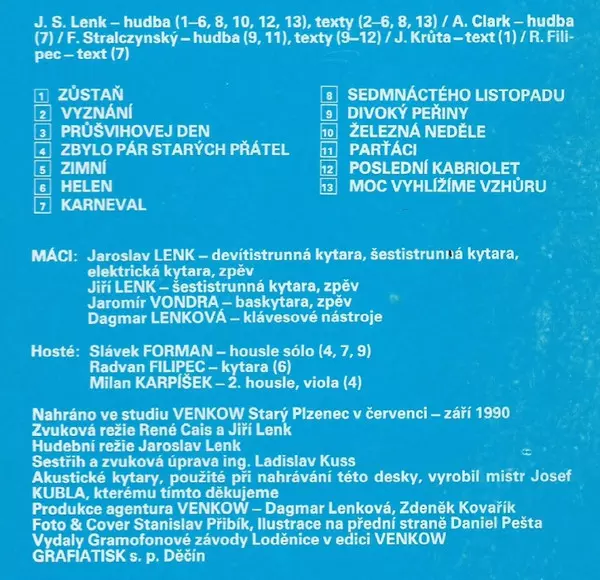 J. S. Lenk – hudba (1–6, 8, 10, 12, 13), texty (2–6, 8, 13) / A. Clark – hudba (7) / F. Stralczynský – hudba (9, 11), texty (9–12) / J. Krůta – text (1) / R. Filipec – text (7)

1 ZŮSTAŇ
2 VYZNÁNÍ
3 PRŮŠVIHOVEJ DEN
4 ZBYLO PÁR STARÝCH PŘÁTEL
5 ZIMNÍ
6 HELEN
7 KARNEVAL

8 SEDMNÁCTÉHO LISTOPADU
9 DIVOKÝ PEŘINY
10 ŽELEZNÁ NEDĚLE
11 PARŤÁCI
12 POSLEDNÍ KABRIOLET
13 MOC VYHLÍŽÍME VZHŮRU

MÁCI: Jaroslav LENK – devítistrunná kytara, šestistrunná kytara, elektrická kytara, zpěv
Jiří LENK – šestistrunná kytara, zpěv
Jaromír VONDRA – baskytara, zpěv
Dagmar LENKOVÁ – klávesové nástroje

Hosté: Slávek FORMAN – housle sólo (4, 7, 9)
Radvan FILIPEC – kytara (6)
Milan KARPÍŠEK – 2. housle, viola (4)

Nahráno ve studiu VENKOW Starý Plzenec v červenci – září 1990
Zvuková režie René Cais a Jiří Lenk
Hudební režie Jaroslav Lenk
Sestřih a zvuková úprava ing. Ladislav Kuss
Akustické kytary, použité při nahrávání této desky, vyrobil mistr Josef KUBLA, kterému tímto děkujeme
Produkce agentura VENKOW – Dagmar Lenková, Zdeněk Kovařík
Foto & Cover Stanislav Přibík, Ilustrace na přední straně Daniel Pešta
Vydaly Gramofonové závody Loděnice v edici VENKOW
GRAFIATISK s. p. Děčín